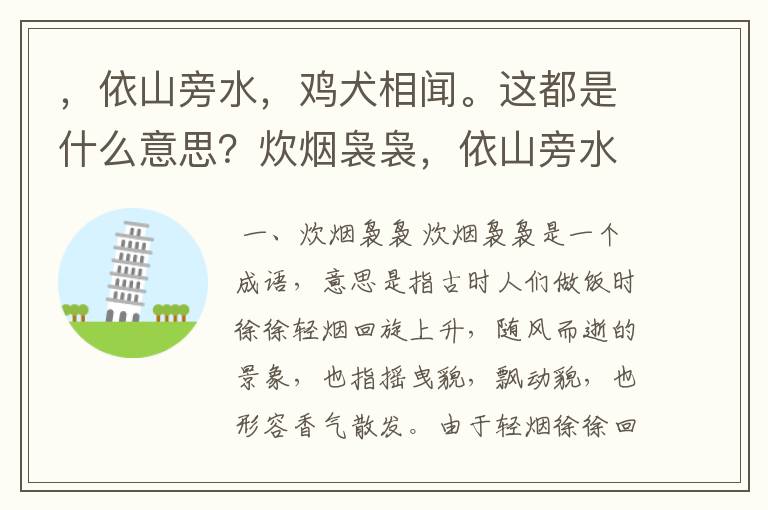 ，依山旁水，鸡犬相闻。这都是什么意思？炊烟袅袅，依山旁水

一、炊烟袅袅 炊烟袅袅是一个成语，意思是指古时人们做饭时徐徐轻烟回旋上升，随风而逝的景象，也指摇曳貌，飘动貌，也形容香气散发。由于轻烟徐徐回